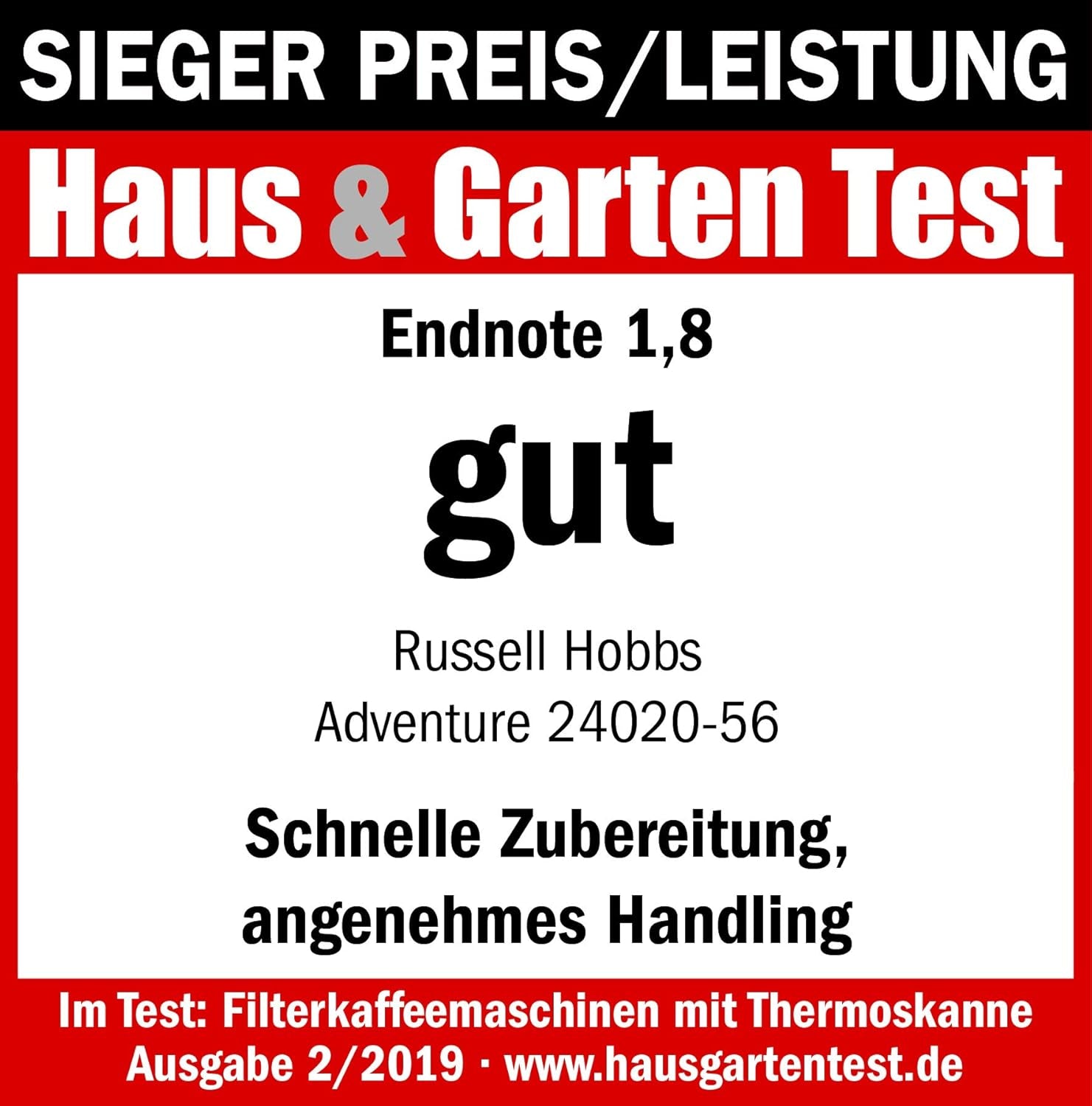 SIEGER PREIS/LEISTUNG

Haus & Garten Test

Endnote 1,8

gut

Russell Hobbs
Adventure 24020-56

Schnelle Zubereitung, angenehmes Handling

Im Test: Filterkaffeemaschinen mit Thermoskanne
Ausgabe 2/2019 · www.hausgartentest.de